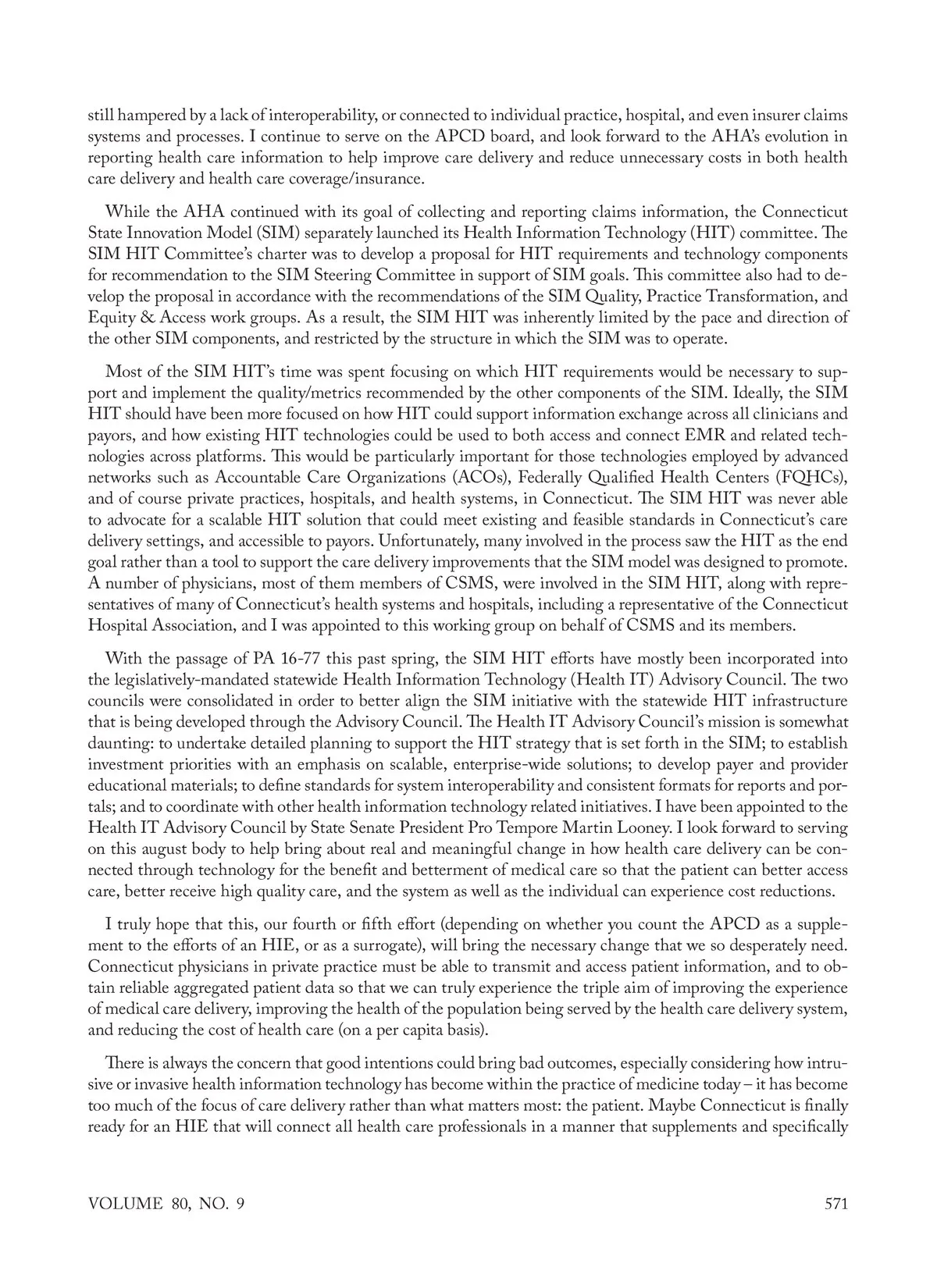 still hampered by a lack of interoperability, or connected to individual practice, hospital, and even insurer claims systems and processes. I continue to serve on the APCD board, and look forward to the AHA's evolution in reporting health care information to help improve care delivery and reduce unnecessary costs in both health care delivery and health care coverage/insurance.

While the AHA continued with its goal of collecting and reporting claims information, the Connecticut State Innovation Model (SIM) separately launched its Health Information Technology (HIT) committee. The SIM HIT Committee's charter was to develop a proposal for HIT requirements and technology components for recommendation to the SIM Steering Committee in support of SIM goals. This committee also had to develop the proposal in accordance with the recommendations of the SIM Quality, Practice Transformation, and Equity & Access work groups. As a result, the SIM HIT was inherently limited by the pace and direction of the other SIM components, and restricted by the structure in which the SIM was to operate.

Most of the SIM HIT's time was spent focusing on which HIT requirements would be necessary to support and implement the quality/metrics recommended by the other components of the SIM. Ideally, the SIM HIT should have been more focused on how HIT could support information exchange across all clinicians and payors, and how existing HIT technologies could be used to both access and connect EMR and related technologies across platforms. This would be particularly important for those technologies employed by advanced networks such as Accountable Care Organizations (ACOs), Federally Qualified Health Centers (FQHCs), and of course private practices, hospitals, and health systems, in Connecticut. The SIM HIT was never able to advocate for a scalable HIT solution that could meet existing and feasible standards in Connecticut's care delivery settings, and accessible to payors. Unfortunately, many involved in the process saw the HIT as the end goal rather than a tool to support the care delivery improvements that the SIM model was designed to promote. A number of physicians, most of them members of CSMS, were involved in the SIM HIT, along with representatives of many of Connecticut's health systems and hospitals, including a representative of the Connecticut Hospital Association, and I was appointed to this working group on behalf of CSMS and its members.

With the passage of PA 16-77 this past spring, the SIM HIT efforts have mostly been incorporated into the legislatively-mandated statewide Health Information Technology (Health IT) Advisory Council. The two councils were consolidated in order to better align the SIM initiative with the statewide HIT infrastructure that is being developed through the Advisory Council. The Health IT Advisory Council's mission is somewhat daunting: to undertake detailed planning to support the HIT strategy that is set forth in the SIM; to establish investment priorities with an emphasis on scalable, enterprise-wide solutions; to develop payer and provider educational materials; to define standards for system interoperability and consistent formats for reports and portals; and to coordinate with other health information technology related initiatives. I have been appointed to the Health IT Advisory Council by State Senate President Pro Tempore Martin Looney. I look forward to serving on this august body to help bring about real and meaningful change in how health care delivery can be connected through technology for the benefit and betterment of medical care so that the patient can better access care, better receive high quality care, and the system as well as the individual can experience cost reductions.

I truly hope that this, our fourth or fifth effort (depending on whether you count the APCD as a supplement to the efforts of an HIE, or as a surrogate), will bring the necessary change that we so desperately need. Connecticut physicians in private practice must be able to transmit and access patient information, and to obtain reliable aggregated patient data so that we can truly experience the triple aim of improving the experience of medical care delivery, improving the health of the population being served by the health care delivery system, and reducing the cost of health care (on a per capita basis).

There is always the concern that good intentions could bring bad outcomes, especially considering how intrusive or invasive health information technology has become within the practice of medicine today – it has become too much of the focus of care delivery rather than what matters most: the patient. Maybe Connecticut is finally ready for an HIE that will connect all health care professionals in a manner that supplements and specifically

VOLUME 80, NO. 9 571